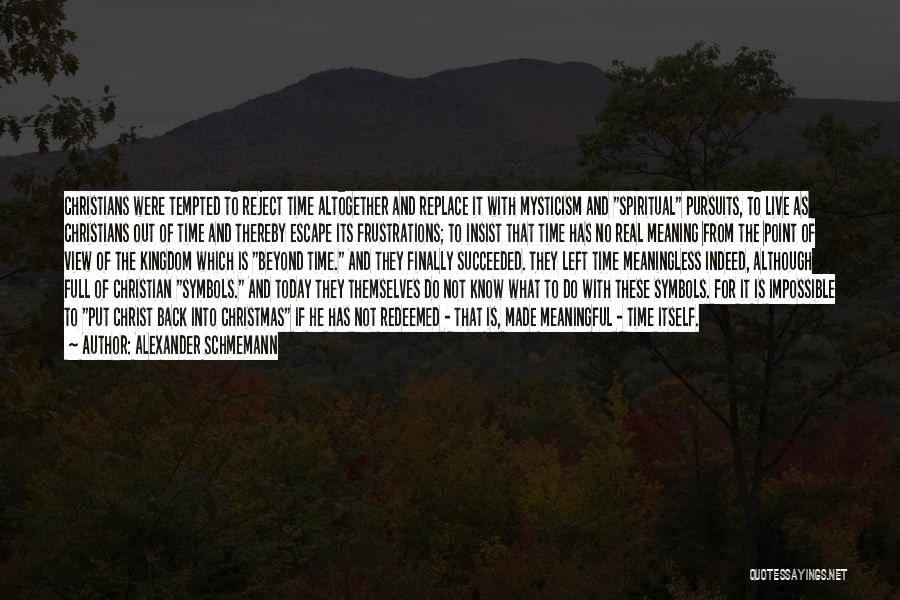 CHRISTIANS WERE TEMPTED TO REJECT TIME ALTOGETHER AND REPLACE IT WITH MYSTICISM AND "SPIRITUAL" PURSUITS, TO LIVE AS CHRISTIANS OUT OF TIME AND THEREBY ESCAPE ITS FRUSTRATIONS; TO INSIST THAT TIME HAS NO REAL MEANING FROM THE POINT OF VIEW OF THE KINGDOM WHICH IS "BEYOND TIME." AND THEY FINALLY SUCCEEDED. THEY LEFT TIME MEANINGLESS INDEED, ALTHOUGH FULL OF CHRISTIAN "SYMBOLS." AND TODAY THEY THEMSELVES DO NOT KNOW WHAT TO DO WITH THESE SYMBOLS. FOR IT IS IMPOSSIBLE TO "PUT CHRIST BACK INTO CHRISTMAS" IF HE HAS NOT REDEEMED - THAT IS, MADE MEANINGFUL - TIME ITSELF.
- AUTHOR: ALEXANDER SCHMEMANN

QUOTESSAYINGS.NET